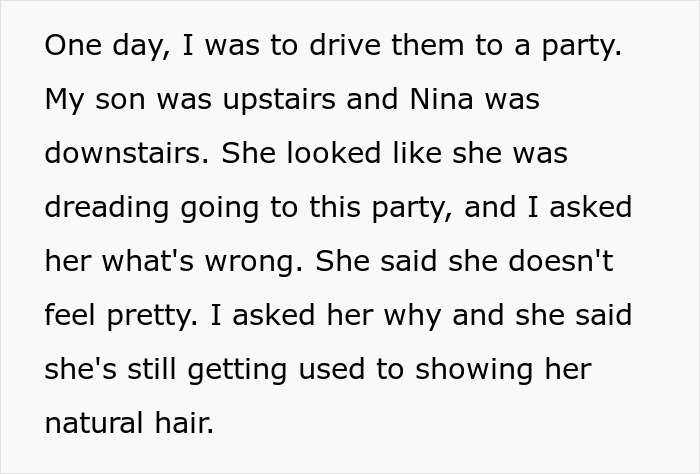 One day, I was to drive them to a party. My son was upstairs and Nina was downstairs. She looked like she was dreading going to this party, and I asked her what's wrong. She said she doesn't feel pretty. I asked her why and she said she's still getting used to showing her natural hair.